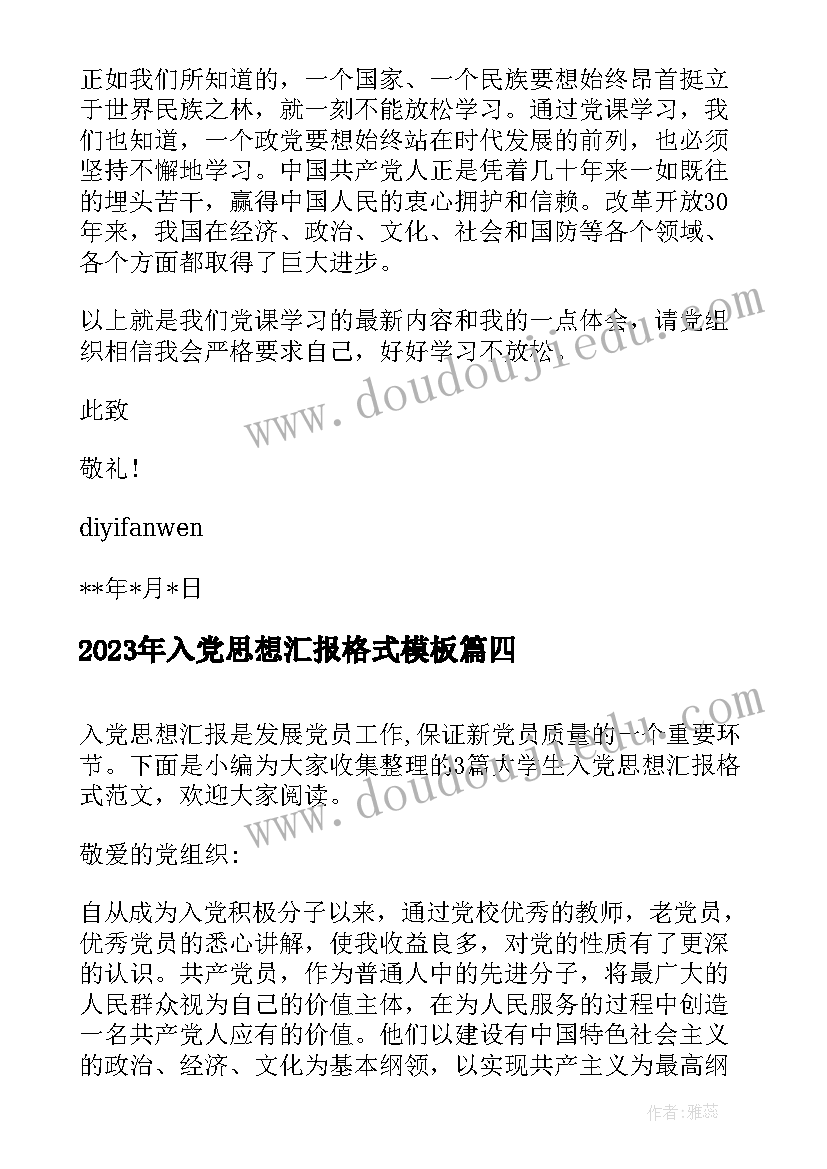 正如我们所知道的，一个国家、一个民族要想始终昂首挺立于世界民族之林，就一刻不能放松学习。通过党课学习，我们也知道，一个政党要想始终站在时代发展的前列，也必须坚持不懈地学习。中国共产党人正是凭着几十年来一如既往的埋头苦干，赢得中国人民的衷心拥护和信赖。改革开放30年来，我国在经济、政治、文化、社会和国防等各个领域、各个方面都取得了巨大进步。

以上就是我们党课学习的最新内容和我的一点体会，请党组织相信我会严格要求自己，好好学习不放松。

此致

敬礼！

diyifanwen

**年*月*日

2023年入党思想汇报格式模板篇四

入党思想汇报是发展党员工作,保证新党员质量的一个重要环节。下面是小编为大家收集整理的3篇大学生入党思想汇报格式范文，欢迎大家阅读。

敬爱的党组织:

自从成为入党积极分子以来，通过党校优秀的教师，老党员，优秀党员的悉心讲解，使我收益良多，对党的性质有了更深的认识。共产党员，作为普通人中的先进分子，将最广大的人民群众视为自己的价值主体，在为人民服务的过程中创造一名共产党人应有的价值。他们以建设有中国特色社会主义的政治、经济、文化为基本纲领，以实现共产主义为最高纲

www.doudouj1edu.com

www.doudouj1edu.com

作者：雅蕊